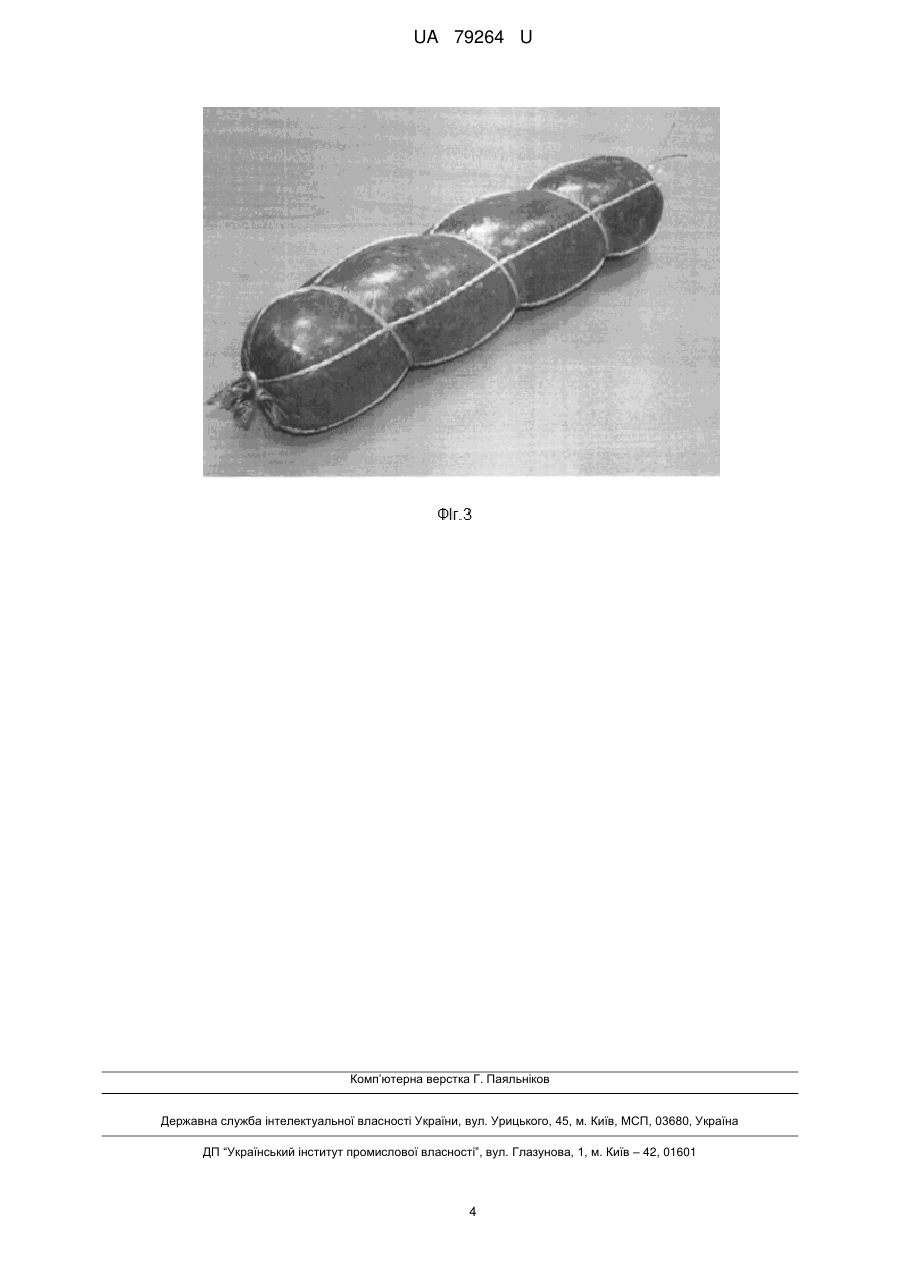 UA 79264 U

Фіг.3

Комп'ютерна верстка Г. Паяльніков

Державна служба інтелектуальної власності України, вул. Урицького, 45, м. Київ, МСП, 03680, Україна

ДП "Український інститут промислової власності", вул. Глазунова, 1, м. Київ – 42, 01601

4